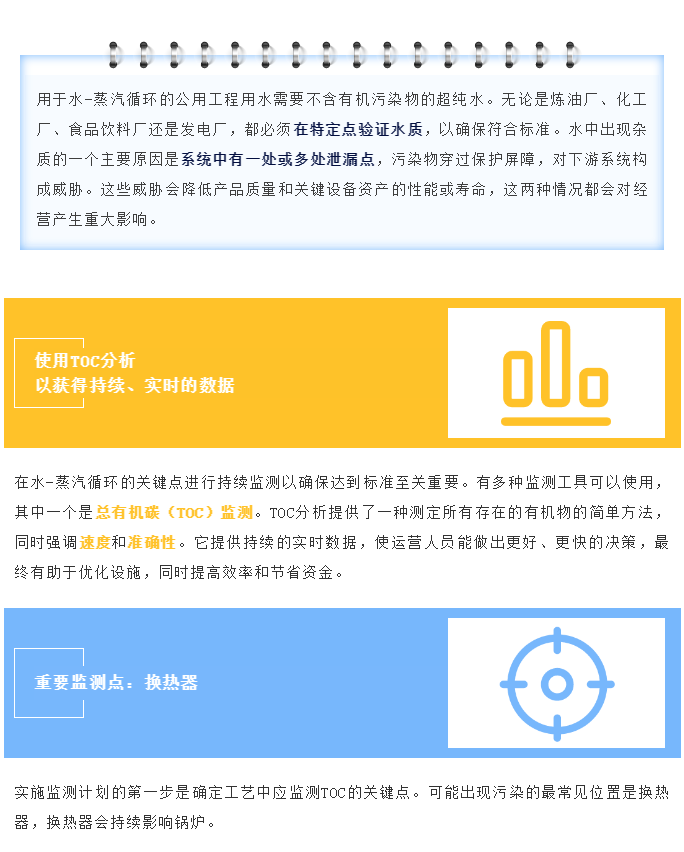 用于水-蒸汽循环的公用工程用水需要不含有机污染物的超纯水。无论是炼油厂、化工厂、食品饮料厂还是发电厂，都必须在特定点验证水质，以确保符合标准。水中出现杂质的一个主要原因是系统中有一处或多处泄漏点，污染物穿过保护屏障，对下游系统构成威胁。这些威胁会降低产品质量和关键设备资产的性能或寿命，这两种情况都会对经营产生重大影响。

使用TOC分析
以获得持续、实时的数据

在水-蒸汽循环的关键点进行持续监测以确保达到标准至关重要。有多种监测工具可以使用，其中一个是总有机碳（TOC）监测。TOC分析提供了一种测定所有存在的有机物的简单方法，同时强调速度和准确性。它提供持续的实时数据，使运营人员能做出更好、更快的决策，最终有助于优化设施，同时提高效率和节省资金。

重要监测点：换热器

实施监测计划的第一步是确定工艺中应监测TOC的关键点。可能出现污染的最常见位置是换热器，换热器会持续影响锅炉。